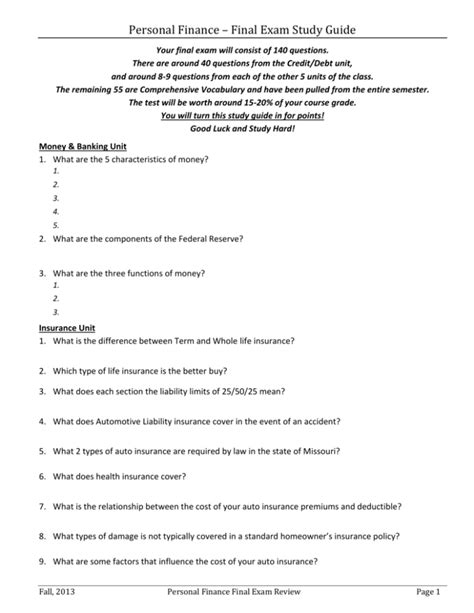 Personal Finance – Final Exam Study Guide

Your final exam will consist of 140 questions.
There are around 40 questions from the Credit/Debt unit,
and around 8-9 questions from each of the other 5 units of the class.
The remaining 55 are Comprehensive Vocabulary and have been pulled from the entire semester.
The test will be worth around 15-20% of your course grade.
You will turn this study guide in for points!
Good Luck and Study Hard!

Money & Banking Unit
1. What are the 5 characteristics of money?
1.
2.
3.
4.
5.
2. What are the components of the Federal Reserve?

3. What are the three functions of money?
1.
2.
3.

Insurance Unit
1. What is the difference between Term and Whole life insurance?

2. Which type of life insurance is the better buy?

3. What does each section the liability limits of 25/50/25 mean?

4. What does Automotive Liability insurance cover in the event of an accident?

5. What 2 types of auto insurance are required by law in the state of Missouri?

6. What does health insurance cover?

7. What is the relationship between the cost of your auto insurance premiums and deductible?

8. What types of damage is not typically covered in a standard homeowner's insurance policy?

9. What are some factors that influence the cost of your auto insurance?

Fall, 2013 Personal Finance Final Exam Review Page 1